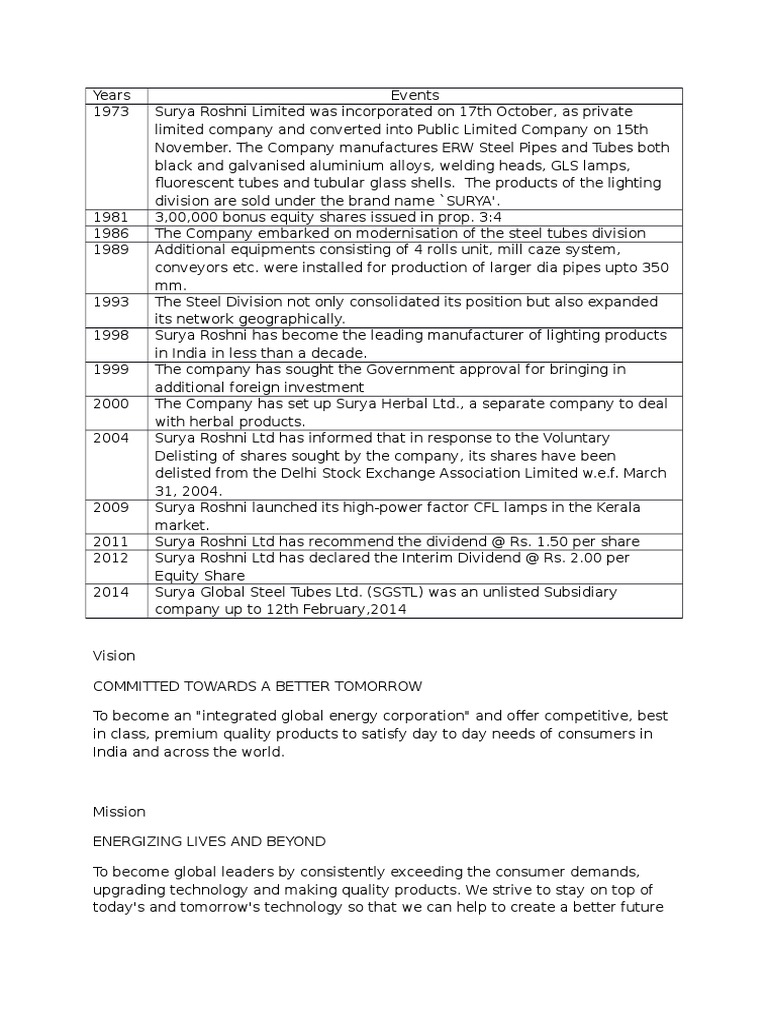 | Years | Events |
|---|---|
| 1973 | Surya Roshni Limited was incorporated on 17th October, as private limited company and converted into Public Limited Company on 15th November. The Company manufactures ERW Steel Pipes and Tubes both black and galvanised aluminium alloys, welding heads, GLS lamps, fluorescent tubes and tubular glass shells. The products of the lighting division are sold under the brand name `SURYA'. |
| 1981 | 3,00,000 bonus equity shares issued in prop. 3:4 |
| 1986 | The Company embarked on modernisation of the steel tubes division |
| 1989 | Additional equipments consisting of 4 rolls unit, mill caze system, conveyors etc. were installed for production of larger dia pipes upto 350 mm. |
| 1993 | The Steel Division not only consolidated its position but also expanded its network geographically. |
| 1998 | Surya Roshni has become the leading manufacturer of lighting products in India in less than a decade. |
| 1999 | The company has sought the Government approval for bringing in additional foreign investment |
| 2000 | The Company has set up Surya Herbal Ltd., a separate company to deal with herbal products. |
| 2004 | Surya Roshni Ltd has informed that in response to the Voluntary Delisting of shares sought by the company, its shares have been delisted from the Delhi Stock Exchange Association Limited w.e.f. March 31, 2004. |
| 2009 | Surya Roshni launched its high-power factor CFL lamps in the Kerala market. |
| 2011 | Surya Roshni Ltd has recommend the dividend @ Rs. 1.50 per share |
| 2012 | Surya Roshni Ltd has declared the Interim Dividend @ Rs. 2.00 per Equity Share |
| 2014 | Surya Global Steel Tubes Ltd. (SGSTL) was an unlisted Subsidiary company up to 12th February,2014 |

Vision

COMMITTED TOWARDS A BETTER TOMORROW

To become an "integrated global energy corporation" and offer competitive, best in class, premium quality products to satisfy day to day needs of consumers in India and across the world.

Mission

ENERGIZING LIVES AND BEYOND

To become global leaders by consistently exceeding the consumer demands, upgrading technology and making quality products. We strive to stay on top of today's and tomorrow's technology so that we can help to create a better future